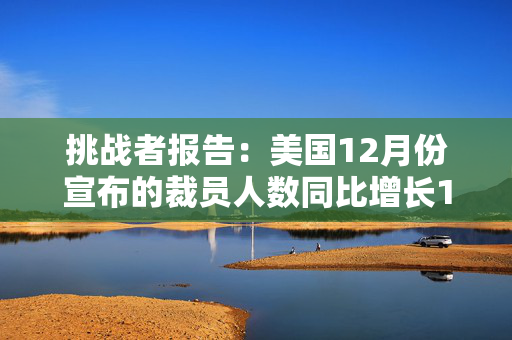 挑战者报告：美国12月份宣布的裁员人数同比增长1